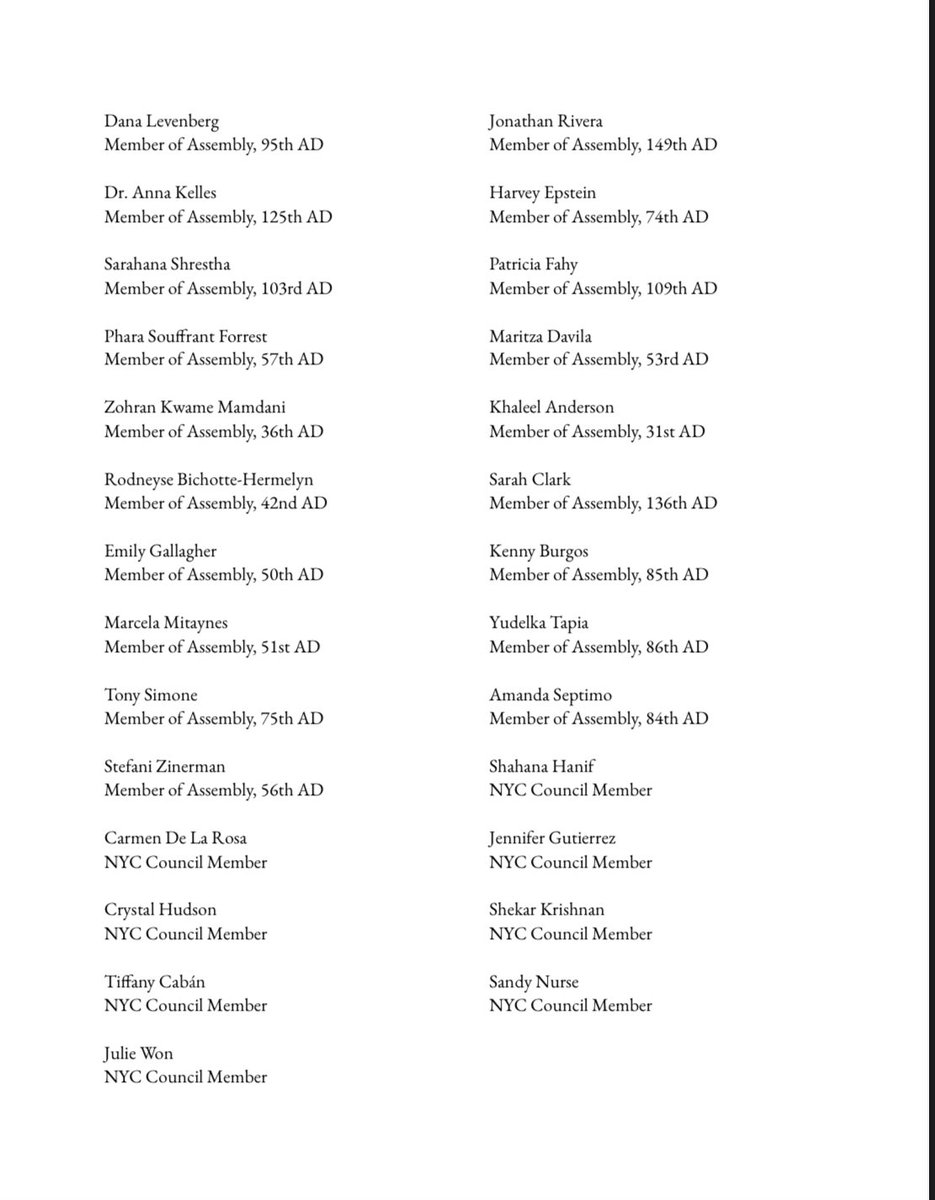 Dana Levenberg
Member of Assembly, 95th AD

Dr. Anna Kelles
Member of Assembly, 125th AD

Sarahana Shrestha
Member of Assembly, 103rd AD

Phara Souffrant Forrest
Member of Assembly, 57th AD

Zohran Kwame Mamdani
Member of Assembly, 36th AD

Rodneyse Bichotte-Hermelyn
Member of Assembly, 42nd AD

Emily Gallagher
Member of Assembly, 50th AD

Marcela Mitaynes
Member of Assembly, 51st AD

Tony Simone
Member of Assembly, 75th AD

Stefani Zinerman
Member of Assembly, 56th AD

Carmen De La Rosa
NYC Council Member

Crystal Hudson
NYC Council Member

Tiffany Cabán
NYC Council Member

Julie Won
NYC Council Member

Jonathan Rivera
Member of Assembly, 149th AD

Harvey Epstein
Member of Assembly, 74th AD

Patricia Fahy
Member of Assembly, 109th AD

Maritza Davila
Member of Assembly, 53rd AD

Khaleel Anderson
Member of Assembly, 31st AD

Sarah Clark
Member of Assembly, 136th AD

Kenny Burgos
Member of Assembly, 85th AD

Yudelka Tapia
Member of Assembly, 86th AD

Amanda Septimo
Member of Assembly, 84th AD

Shahana Hanif
NYC Council Member

Jennifer Gutierrez
NYC Council Member

Shekar Krishnan
NYC Council Member

Sandy Nurse
NYC Council Member